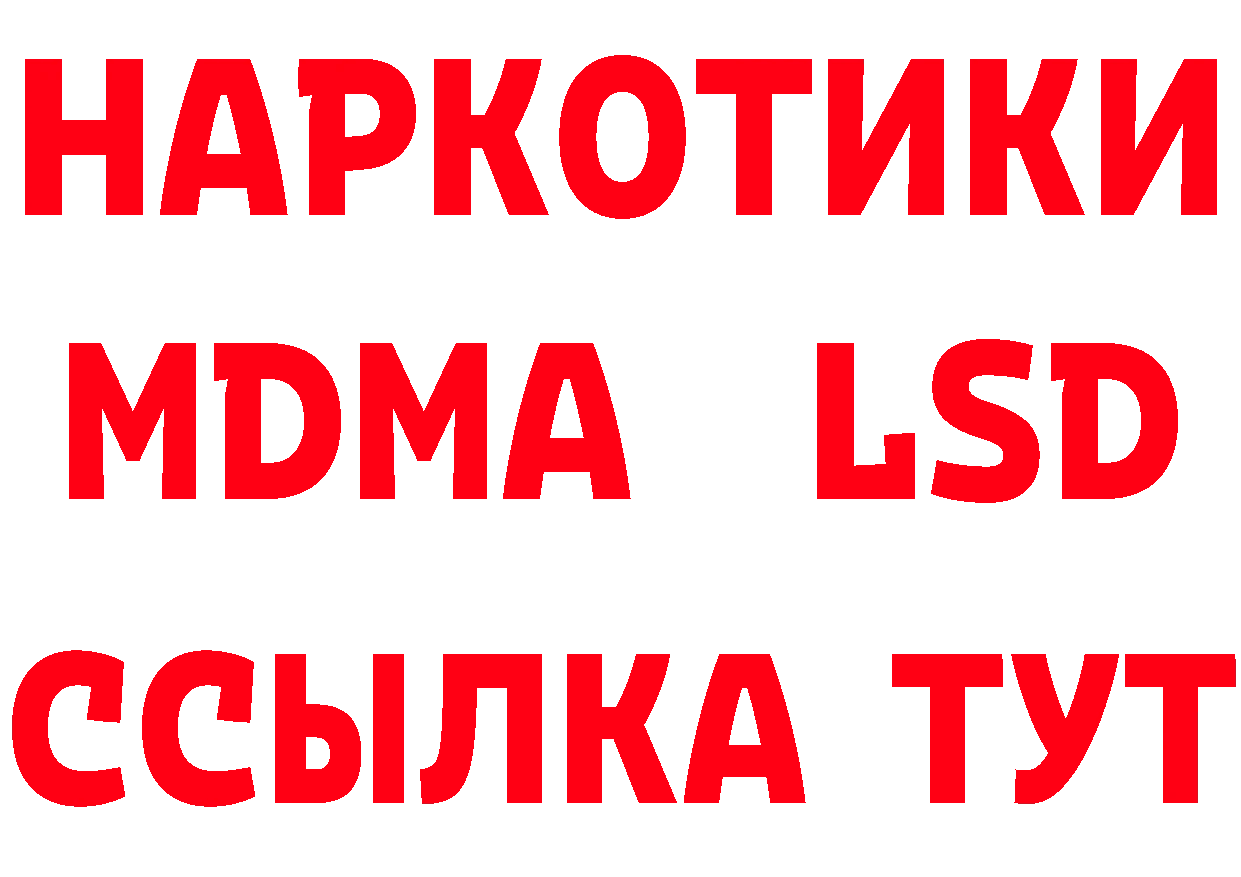 НАРКОТИКИ
MDMA LSD
ССЫЛКА ТУТ